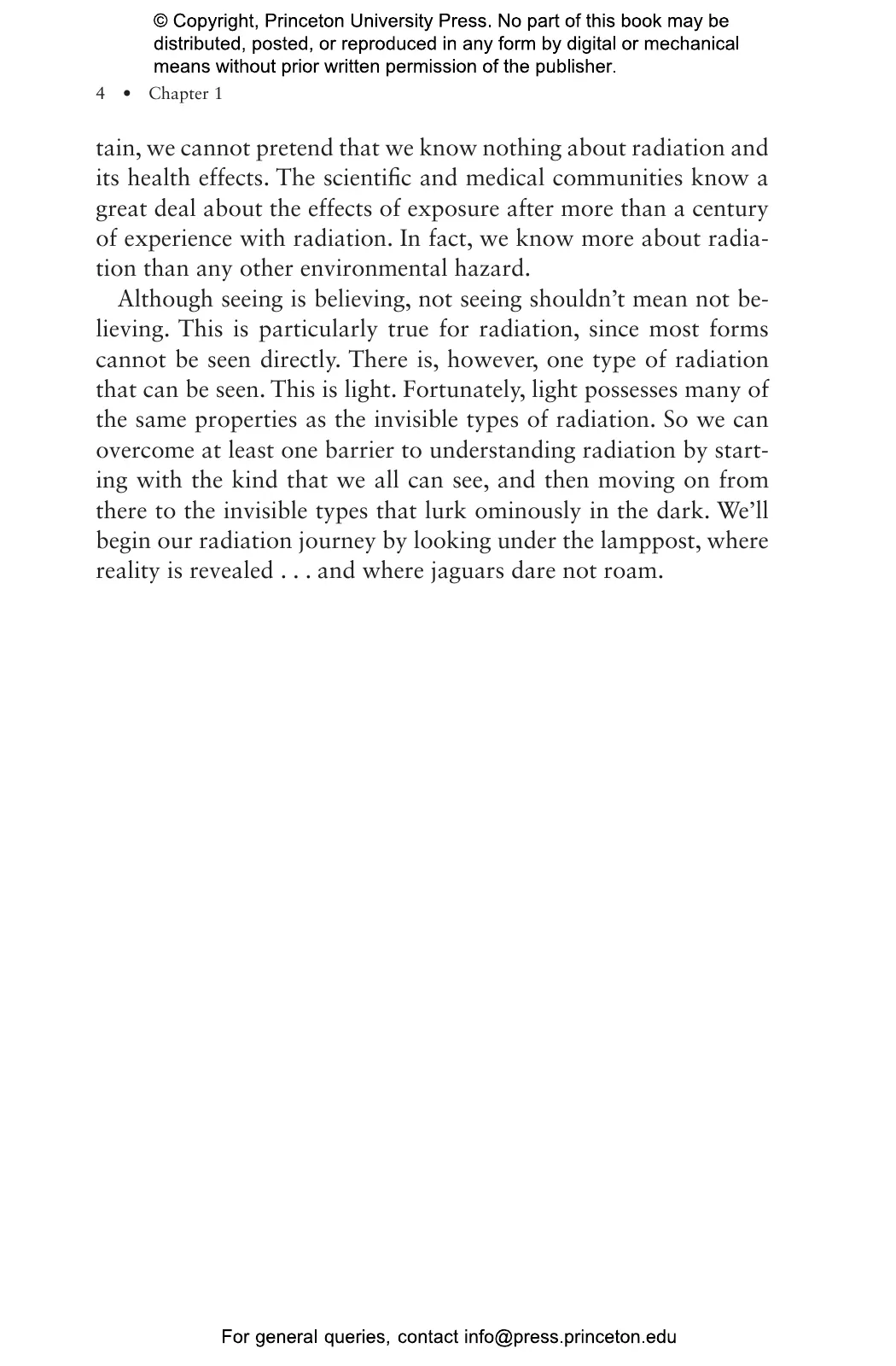 © Copyright, Princeton University Press. No part of this book may be distributed, posted, or reproduced in any form by digital or mechanical means without prior written permission of the publisher.

4 • Chapter 1

tain, we cannot pretend that we know nothing about radiation and its health effects. The scientific and medical communities know a great deal about the effects of exposure after more than a century of experience with radiation. In fact, we know more about radiation than any other environmental hazard.

Although seeing is believing, not seeing shouldn't mean not believing. This is particularly true for radiation, since most forms cannot be seen directly. There is, however, one type of radiation that can be seen. This is light. Fortunately, light possesses many of the same properties as the invisible types of radiation. So we can overcome at least one barrier to understanding radiation by starting with the kind that we all can see, and then moving on from there to the invisible types that lurk ominously in the dark. We'll begin our radiation journey by looking under the lamppost, where reality is revealed . . . and where jaguars dare not roam.

For general queries, contact info@press.princeton.edu